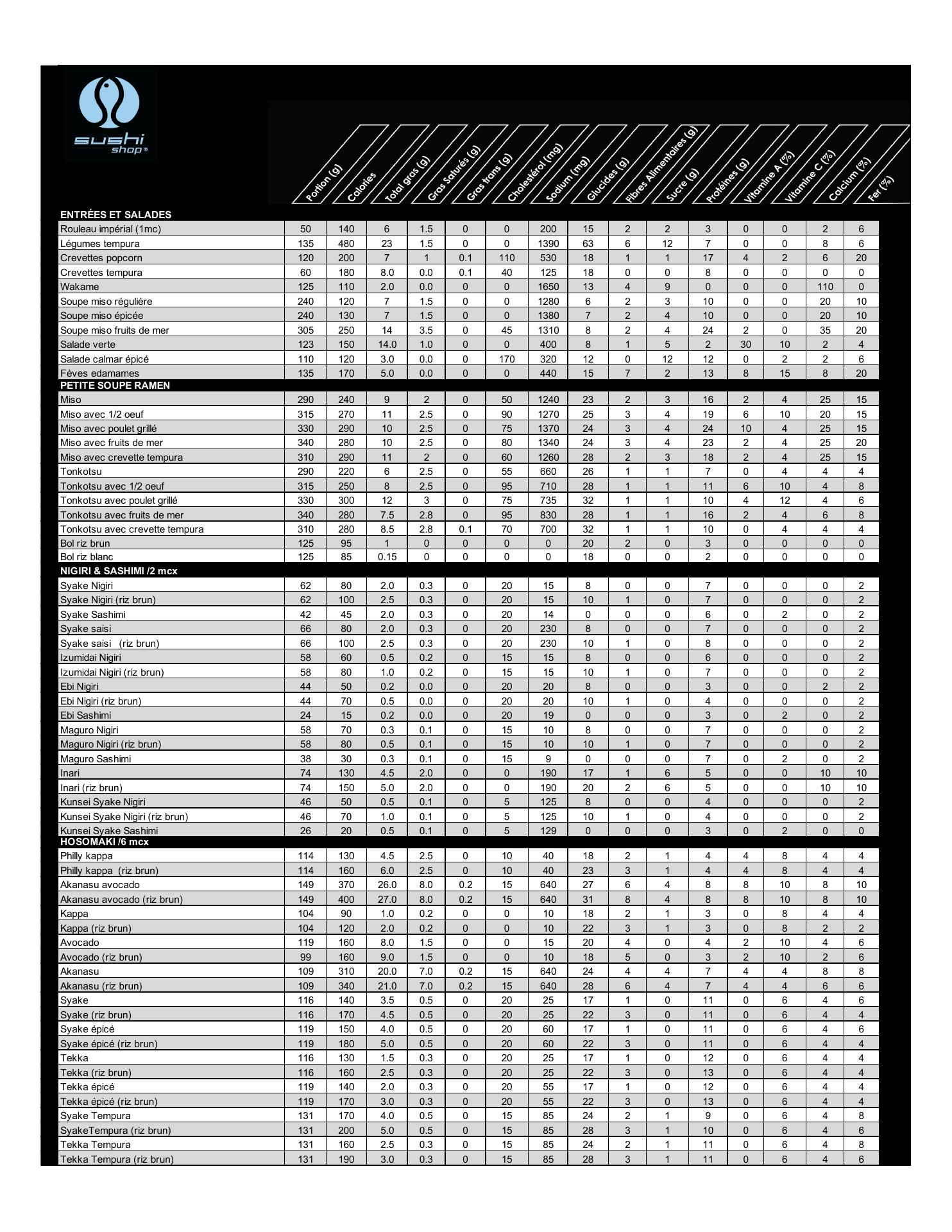 sushi shop®

| | Portion (g) | Calories | Total gras (g) | Gras Saturés (g) | Gras trans (g) | Cholestérol (mg) | Sodium (mg) | Glucides (g) | Fibres Alimentaires (g) | Sucre (g) | Protéines (g) | Vitamine A (%) | Vitamine C (%) | Calcium (%) | Fer (%) |
|---|---|---|---|---|---|---|---|---|---|---|---|---|---|---|---|
| ENTRÉES ET SALADES | | | | | | | | | | | | | | | |
| Rouleau impérial (1mc) | 50 | 140 | 6 | 1.5 | 0 | 0 | 200 | 15 | 2 | 2 | 3 | 0 | 0 | 2 | 6 |
| Légumes tempura | 135 | 480 | 23 | 1.5 | 0 | 0 | 1390 | 63 | 6 | 12 | 7 | 0 | 0 | 8 | 6 |
| Crevettes popcorn | 120 | 200 | 7 | 1 | 0.1 | 110 | 530 | 18 | 1 | 1 | 17 | 4 | 2 | 6 | 20 |
| Crevettes tempura | 60 | 180 | 8.0 | 0.0 | 0.1 | 40 | 125 | 18 | 0 | 0 | 8 | 0 | 0 | 0 | 0 |
| Wakame | 125 | 110 | 2.0 | 0.0 | 0 | 0 | 1650 | 13 | 4 | 9 | 0 | 0 | 0 | 110 | 0 |
| Soupe miso régulière | 240 | 120 | 7 | 1.5 | 0 | 0 | 1280 | 6 | 2 | 3 | 10 | 0 | 0 | 20 | 10 |
| Soupe miso épicée | 240 | 130 | 7 | 1.5 | 0 | 0 | 1380 | 7 | 2 | 4 | 10 | 0 | 0 | 20 | 10 |
| Soupe miso fruits de mer | 305 | 250 | 14 | 3.5 | 0 | 45 | 1310 | 8 | 2 | 4 | 24 | 2 | 0 | 35 | 20 |
| Salade verte | 123 | 150 | 14.0 | 1.0 | 0 | 0 | 400 | 8 | 1 | 5 | 2 | 30 | 10 | 2 | 4 |
| Salade calmar épicé | 110 | 120 | 3.0 | 0.0 | 0 | 170 | 320 | 12 | 0 | 12 | 12 | 0 | 2 | 2 | 6 |
| Fèves edamames | 135 | 170 | 5.0 | 0.0 | 0 | 0 | 440 | 15 | 7 | 2 | 13 | 8 | 15 | 8 | 20 |
| PETITE SOUPE RAMEN | | | | | | | | | | | | | | | |
| Miso | 290 | 240 | 9 | 2 | 0 | 50 | 1240 | 23 | 2 | 3 | 16 | 2 | 4 | 25 | 15 |
| Miso avec 1/2 oeuf | 315 | 270 | 11 | 2.5 | 0 | 90 | 1270 | 25 | 3 | 4 | 19 | 6 | 10 | 20 | 15 |
| Miso avec poulet grillé | 330 | 290 | 10 | 2.5 | 0 | 75 | 1370 | 24 | 3 | 4 | 24 | 10 | 4 | 25 | 15 |
| Miso avec fruits de mer | 340 | 280 | 10 | 2.5 | 0 | 80 | 1340 | 24 | 3 | 4 | 23 | 2 | 4 | 25 | 20 |
| Miso avec crevette tempura | 310 | 290 | 11 | 2 | 0 | 60 | 1260 | 28 | 2 | 3 | 18 | 2 | 4 | 25 | 15 |
| Tonkotsu | 290 | 220 | 6 | 2.5 | 0 | 55 | 660 | 26 | 1 | 1 | 7 | 0 | 4 | 4 | 4 |
| Tonkotsu avec 1/2 oeuf | 315 | 250 | 8 | 2.5 | 0 | 95 | 710 | 28 | 1 | 1 | 11 | 6 | 10 | 4 | 8 |
| Tonkotsu avec poulet grillé | 330 | 300 | 12 | 3 | 0 | 75 | 735 | 32 | 1 | 1 | 10 | 4 | 12 | 4 | 6 |
| Tonkotsu avec fruits de mer | 340 | 280 | 7.5 | 2.8 | 0 | 95 | 830 | 28 | 1 | 1 | 16 | 2 | 4 | 6 | 8 |
| Tonkotsu avec crevette tempura | 310 | 280 | 8.5 | 2.8 | 0.1 | 70 | 700 | 32 | 1 | 1 | 10 | 0 | 4 | 4 | 4 |
| Bol riz brun | 125 | 95 | 1 | 0 | 0 | 0 | 0 | 20 | 2 | 0 | 3 | 0 | 0 | 0 | 0 |
| Bol riz blanc | 125 | 85 | 0.15 | 0 | 0 | 0 | 0 | 18 | 0 | 0 | 2 | 0 | 0 | 0 | 0 |
| NIGIRI & SASHIMI /2 mcx | | | | | | | | | | | | | | | |
| Syake Nigiri | 62 | 80 | 2.0 | 0.3 | 0 | 20 | 15 | 8 | 0 | 0 | 7 | 0 | 0 | 0 | 2 |
| Syake Nigiri (riz brun) | 62 | 100 | 2.5 | 0.3 | 0 | 20 | 15 | 10 | 1 | 0 | 7 | 0 | 0 | 0 | 2 |
| Syake Sashimi | 42 | 45 | 2.0 | 0.3 | 0 | 20 | 14 | 0 | 0 | 0 | 6 | 0 | 2 | 0 | 2 |
| Syake saisi | 66 | 80 | 2.0 | 0.3 | 0 | 20 | 230 | 8 | 0 | 0 | 7 | 0 | 0 | 0 | 2 |
| Syake saisi (riz brun) | 66 | 100 | 2.5 | 0.3 | 0 | 20 | 230 | 10 | 1 | 0 | 8 | 0 | 0 | 0 | 2 |
| Izumidai Nigiri | 58 | 60 | 0.5 | 0.2 | 0 | 15 | 15 | 8 | 0 | 0 | 6 | 0 | 0 | 0 | 2 |
| Izumidai Nigiri (riz brun) | 58 | 80 | 1.0 | 0.2 | 0 | 15 | 15 | 10 | 1 | 0 | 7 | 0 | 0 | 0 | 2 |
| Ebi Nigiri | 44 | 50 | 0.2 | 0.0 | 0 | 20 | 20 | 8 | 0 | 0 | 3 | 0 | 0 | 2 | 2 |
| Ebi Nigiri (riz brun) | 44 | 70 | 0.5 | 0.0 | 0 | 20 | 20 | 10 | 1 | 0 | 4 | 0 | 0 | 0 | 2 |
| Ebi Sashimi | 24 | 15 | 0.2 | 0.0 | 0 | 20 | 19 | 0 | 0 | 0 | 3 | 0 | 2 | 0 | 2 |
| Maguro Nigiri | 58 | 70 | 0.3 | 0.1 | 0 | 15 | 10 | 8 | 0 | 0 | 7 | 0 | 0 | 0 | 2 |
| Maguro Nigiri (riz brun) | 58 | 80 | 0.5 | 0.1 | 0 | 15 | 10 | 10 | 1 | 0 | 7 | 0 | 0 | 0 | 2 |
| Maguro Sashimi | 38 | 30 | 0.3 | 0.1 | 0 | 15 | 9 | 0 | 0 | 0 | 7 | 0 | 2 | 0 | 2 |
| Inari | 74 | 130 | 4.5 | 2.0 | 0 | 0 | 190 | 17 | 1 | 6 | 5 | 0 | 0 | 10 | 10 |
| Inari (riz brun) | 74 | 150 | 5.0 | 2.0 | 0 | 0 | 190 | 20 | 2 | 6 | 5 | 0 | 0 | 10 | 10 |
| Kunsei Syake Nigiri | 46 | 50 | 0.5 | 0.1 | 0 | 5 | 125 | 8 | 0 | 0 | 4 | 0 | 0 | 0 | 2 |
| Kunsei Syake Nigiri (riz brun) | 46 | 70 | 1.0 | 0.1 | 0 | 5 | 125 | 10 | 1 | 0 | 4 | 0 | 0 | 0 | 2 |
| Kunsei Syake Sashimi | 26 | 20 | 0.5 | 0.1 | 0 | 5 | 129 | 0 | 0 | 0 | 3 | 0 | 2 | 0 | 0 |
| HOSOMAKI /6 mcx | | | | | | | | | | | | | | | |
| Philly kappa | 114 | 130 | 4.5 | 2.5 | 0 | 10 | 40 | 18 | 2 | 1 | 4 | 4 | 8 | 4 | 4 |
| Philly kappa (riz brun) | 114 | 160 | 6.0 | 2.5 | 0 | 10 | 40 | 23 | 3 | 1 | 4 | 4 | 8 | 4 | 4 |
| Akanasu avocado | 149 | 370 | 26.0 | 8.0 | 0.2 | 15 | 640 | 27 | 6 | 4 | 8 | 8 | 10 | 8 | 10 |
| Akanasu avocado (riz brun) | 149 | 400 | 27.0 | 8.0 | 0.2 | 15 | 640 | 31 | 8 | 4 | 8 | 8 | 10 | 8 | 10 |
| Kappa | 104 | 90 | 1.0 | 0.2 | 0 | 0 | 10 | 18 | 2 | 1 | 3 | 0 | 8 | 4 | 4 |
| Kappa (riz brun) | 104 | 120 | 2.0 | 0.2 | 0 | 0 | 10 | 22 | 3 | 1 | 3 | 0 | 8 | 2 | 2 |
| Avocado | 119 | 160 | 8.0 | 1.5 | 0 | 0 | 15 | 20 | 4 | 0 | 4 | 2 | 10 | 4 | 6 |
| Avocado (riz brun) | 99 | 160 | 9.0 | 1.5 | 0 | 0 | 10 | 18 | 5 | 0 | 3 | 2 | 10 | 2 | 6 |
| Akanasu | 109 | 310 | 20.0 | 7.0 | 0.2 | 15 | 640 | 24 | 4 | 4 | 7 | 4 | 4 | 8 | 8 |
| Akanasu (riz brun) | 109 | 340 | 21.0 | 7.0 | 0.2 | 15 | 640 | 28 | 6 | 4 | 7 | 4 | 4 | 6 | 6 |
| Syake | 116 | 140 | 3.5 | 0.5 | 0 | 20 | 25 | 17 | 1 | 0 | 11 | 0 | 6 | 4 | 6 |
| Syake (riz brun) | 116 | 170 | 4.5 | 0.5 | 0 | 20 | 25 | 22 | 3 | 0 | 11 | 0 | 6 | 4 | 4 |
| Syake épicé | 119 | 150 | 4.0 | 0.5 | 0 | 20 | 60 | 17 | 1 | 0 | 11 | 0 | 6 | 4 | 6 |
| Syake épicé (riz brun) | 119 | 180 | 5.0 | 0.5 | 0 | 20 | 60 | 22 | 3 | 0 | 11 | 0 | 6 | 4 | 4 |
| Tekka | 116 | 130 | 1.5 | 0.3 | 0 | 20 | 25 | 17 | 1 | 0 | 12 | 0 | 6 | 4 | 4 |
| Tekka (riz brun) | 116 | 160 | 2.5 | 0.3 | 0 | 20 | 25 | 22 | 3 | 0 | 13 | 0 | 6 | 4 | 4 |
| Tekka épicé | 119 | 140 | 2.0 | 0.3 | 0 | 20 | 55 | 17 | 1 | 0 | 12 | 0 | 6 | 4 | 4 |
| Tekka épicé (riz brun) | 119 | 170 | 3.0 | 0.3 | 0 | 20 | 55 | 22 | 3 | 0 | 13 | 0 | 6 | 4 | 4 |
| Syake Tempura | 131 | 170 | 4.0 | 0.5 | 0 | 15 | 85 | 24 | 2 | 1 | 9 | 0 | 6 | 4 | 8 |
| SyakeTempura (riz brun) | 131 | 200 | 5.0 | 0.5 | 0 | 15 | 85 | 28 | 3 | 1 | 10 | 0 | 6 | 4 | 6 |
| Tekka Tempura | 131 | 160 | 2.5 | 0.3 | 0 | 15 | 85 | 24 | 2 | 1 | 11 | 0 | 6 | 4 | 8 |
| Tekka Tempura (riz brun) | 131 | 190 | 3.0 | 0.3 | 0 | 15 | 85 | 28 | 3 | 1 | 11 | 0 | 6 | 4 | 6 |